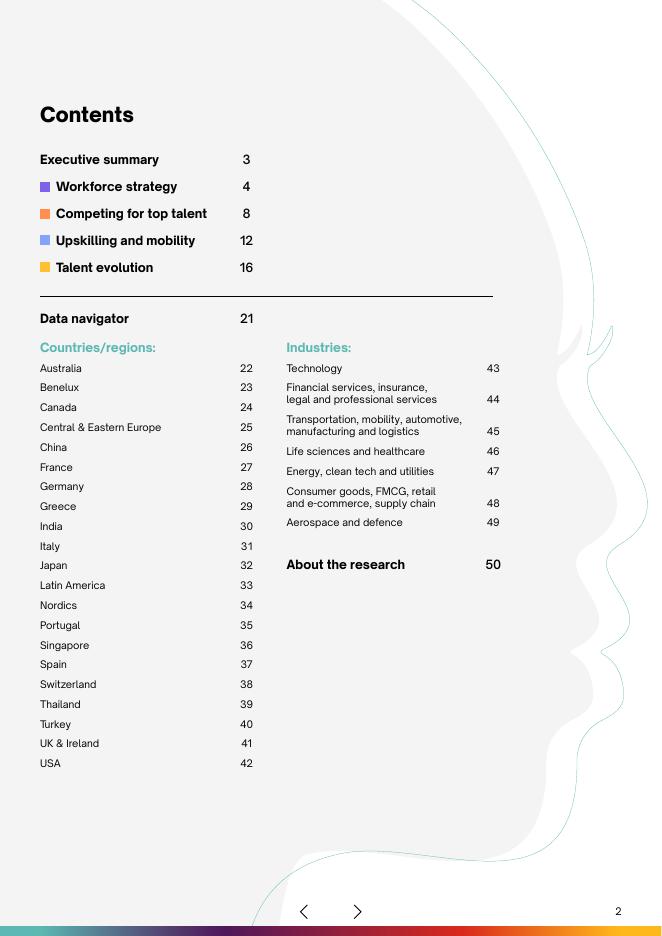 Contents

Executive summary 3

Workforce strategy 4

Competing for top talent 8

Upskilling and mobility 12

Talent evolution 16

Data navigator 21

Countries/regions:

Australia 22
Benelux 23
Canada 24
Central & Eastern Europe 25
China 26
France 27
Germany 28
Greece 29
India 30
Italy 31
Japan 32
Latin America 33
Nordics 34
Portugal 35
Singapore 36
Spain 37
Switzerland 38
Thailand 39
Turkey 40
UK & Ireland 41
USA 42

Industries:

Technology 43
Financial services, insurance, legal and professional services 44
Transportation, mobility, automotive, manufacturing and logistics 45
Life sciences and healthcare 46
Energy, clean tech and utilities 47
Consumer goods, FMCG, retail and e-commerce, supply chain 48
Aerospace and defence 49

About the research 50

2